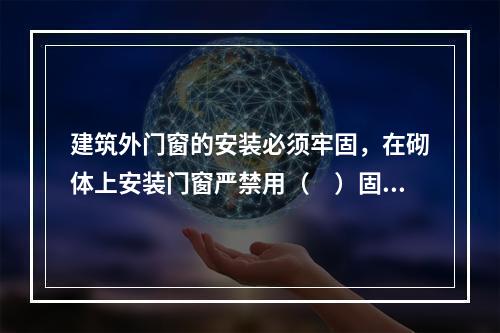 建筑外门窗的安装必须牢固，在砌体上安装门窗严禁用（　）固...